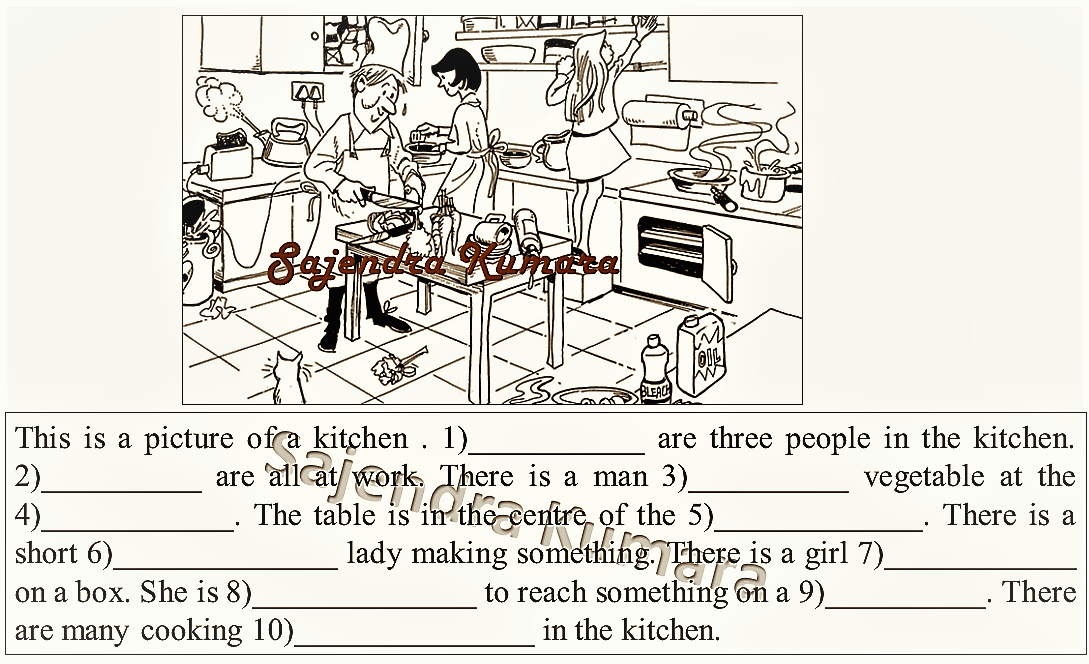 OIL

BLEACH

This is a picture of a kitchen . 1)____ are three people in the kitchen. 2)____ are all at work. There is a man 3)____ vegetable at the 4)____. The table is in the centre of the 5)____. There is a short 6)____ lady making something. There is a girl 7)____ on a box. She is 8)____ to reach something on a 9)____. There are many cooking 10)____ in the kitchen.

Sajendra Kumara